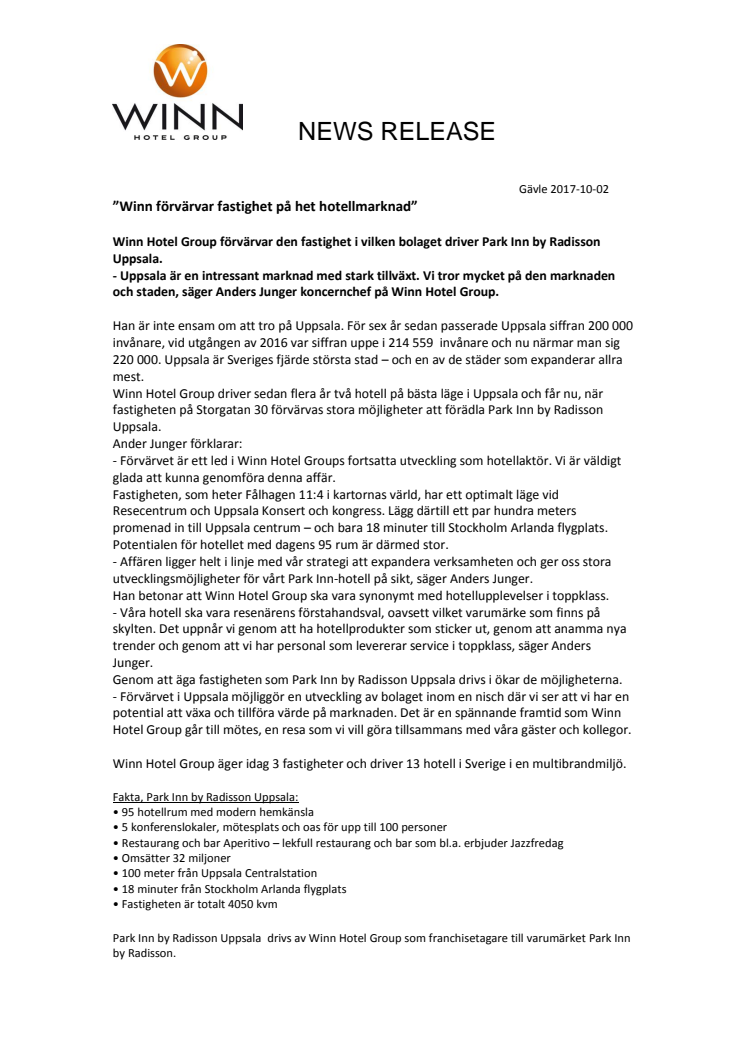 WINN
HOTEL GROUP

NEWS RELEASE

Gävle 2017-10-02

”Winn förvärvar fastighet på het hotellmarknad”

Winn Hotel Group förvärvar den fastighet i vilken bolaget driver Park Inn by Radisson Uppsala.
- Uppsala är en intressant marknad med stark tillväxt. Vi tror mycket på den marknaden och staden, säger Anders Junger koncernchef på Winn Hotel Group.

Han är inte ensam om att tro på Uppsala. För sex år sedan passerade Uppsala siffran 200 000 invånare, vid utgången av 2016 var siffran uppe i 214 559 invånare och nu närmar man sig 220 000. Uppsala är Sveriges fjärde största stad – och en av de städer som expanderar allra mest.
Winn Hotel Group driver sedan flera år två hotell på bästa läge i Uppsala och får nu, när fastigheten på Storgatan 30 förvärvas stora möjligheter att förädla Park Inn by Radisson Uppsala.
Ander Junger förklarar:
- Förvärvet är ett led i Winn Hotel Groups fortsatta utveckling som hotellaktör. Vi är väldigt glada att kunna genomföra denna affär.
Fastigheten, som heter Fålhagen 11:4 i kartornas värld, har ett optimalt läge vid Resecentrum och Uppsala Konsert och kongress. Lägg därtill ett par hundra meters promenad in till Uppsala centrum – och bara 18 minuter till Stockholm Arlanda flygplats. Potentialen för hotellet med dagens 95 rum är därmed stor.
- Affären ligger helt i linje med vår strategi att expandera verksamheten och ger oss stora utvecklingsmöjligheter för vårt Park Inn-hotell på sikt, säger Anders Junger.
Han betonar att Winn Hotel Group ska vara synonymt med hotellupplevelser i toppklass.
- Våra hotell ska vara resenärens förstahandsval, oavsett vilket varumärke som finns på skylten. Det uppnår vi genom att ha hotellprodukter som sticker ut, genom att anamma nya trender och genom att vi har personal som levererar service i toppklass, säger Anders Junger.
Genom att äga fastigheten som Park Inn by Radisson Uppsala drivs i ökar de möjligheterna.
- Förvärvet i Uppsala möjliggör en utveckling av bolaget inom en nisch där vi ser att vi har en potential att växa och tillföra värde på marknaden. Det är en spännande framtid som Winn Hotel Group går till mötes, en resa som vi vill göra tillsammans med våra gäster och kollegor.

Winn Hotel Group äger idag 3 fastigheter och driver 13 hotell i Sverige i en multibrandmiljö.

Fakta, Park Inn by Radisson Uppsala:
• 95 hotellrum med modern hemkänsla
• 5 konferenslokaler, mötesplats och oas för upp till 100 personer
• Restaurang och bar Aperitivo – lekfull restaurang och bar som bl.a. erbjuder Jazzfredag
• Omsätter 32 miljoner
• 100 meter från Uppsala Centralstation
• 18 minuter från Stockholm Arlanda flygplats
• Fastigheten är totalt 4050 kvm

Park Inn by Radisson Uppsala drivs av Winn Hotel Group som franchisetagare till varumärket Park Inn by Radisson.